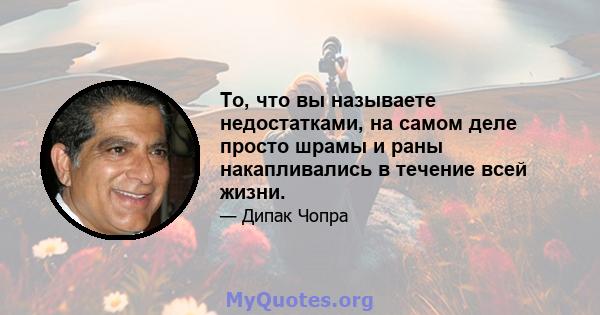 То, что вы называете недостатками, на самом деле просто шрамы и раны накапливались в течение всей жизни.

— Дипак Чопра

MyQuotes.org